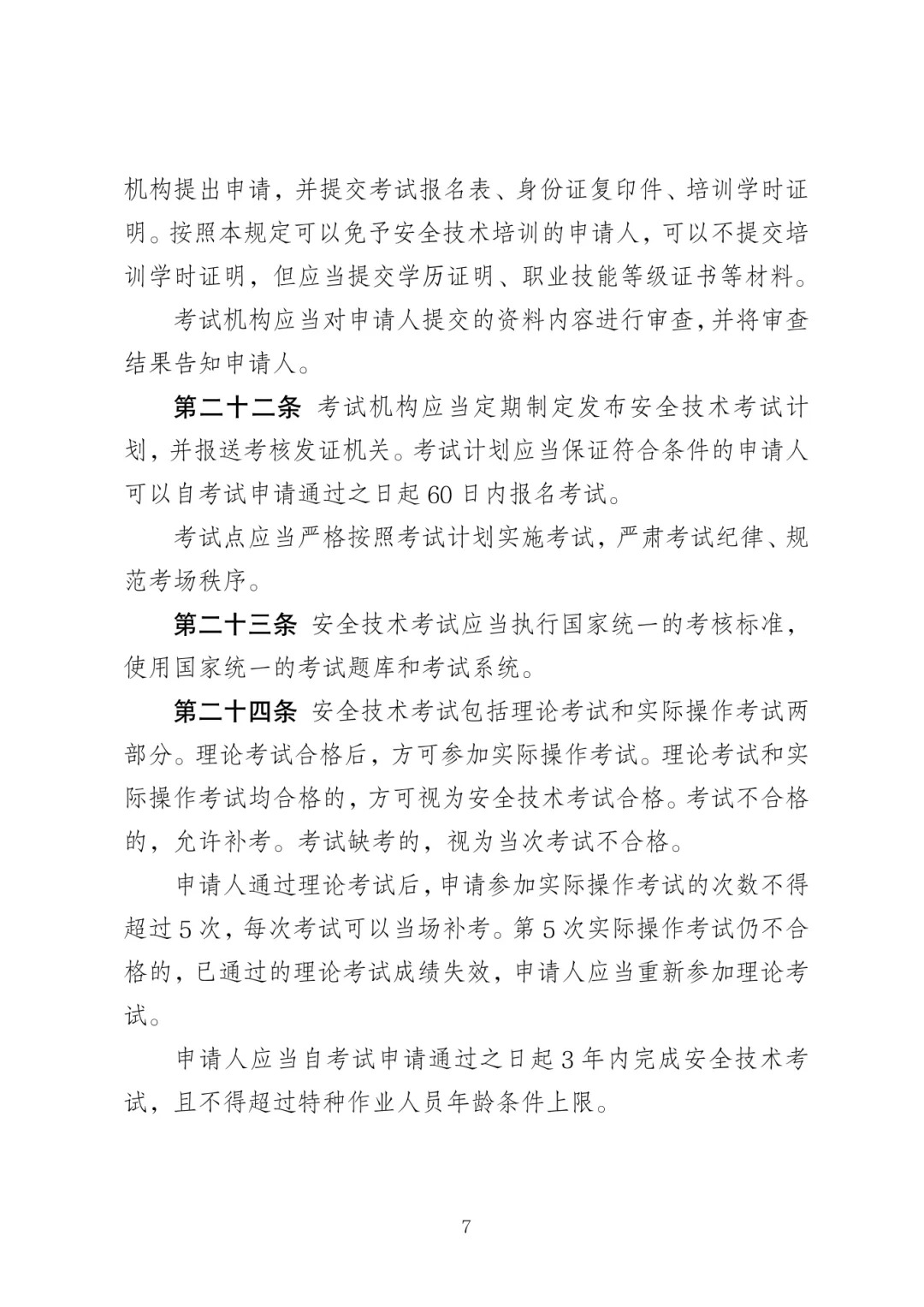 机构提出申请，并提交考试报名表、身份证复印件、培训学时证明。按照本规定可以免予安全技术培训的申请人，可以不提交培训学时证明，但应当提交学历证明、职业技能等级证书等材料。

考试机构应当对申请人提交的资料内容进行审查，并将审查结果告知申请人。

第二十二条 考试机构应当定期制定发布安全技术考试计划，并报送考核发证机关。考试计划应当保证符合条件的申请人可以自考试申请通过之日起60日内报名考试。

考试点应当严格按照考试计划实施考试，严肃考试纪律、规范考场秩序。

第二十三条 安全技术考试应当执行国家统一的考核标准，使用国家统一的考试题库和考试系统。

第二十四条 安全技术考试包括理论考试和实际操作考试两部分。理论考试合格后，方可参加实际操作考试。理论考试和实际操作考试均合格的，方可视为安全技术考试合格。考试不合格的，允许补考。考试缺考的，视为当次考试不合格。

申请人通过理论考试后，申请参加实际操作考试的次数不得超过5次，每次考试可以当场补考。第5次实际操作考试仍不合格的，已通过的理论考试成绩失效，申请人应当重新参加理论考试。

申请人应当自考试申请通过之日起3年内完成安全技术考试，且不得超过特种作业人员年龄条件上限。

7